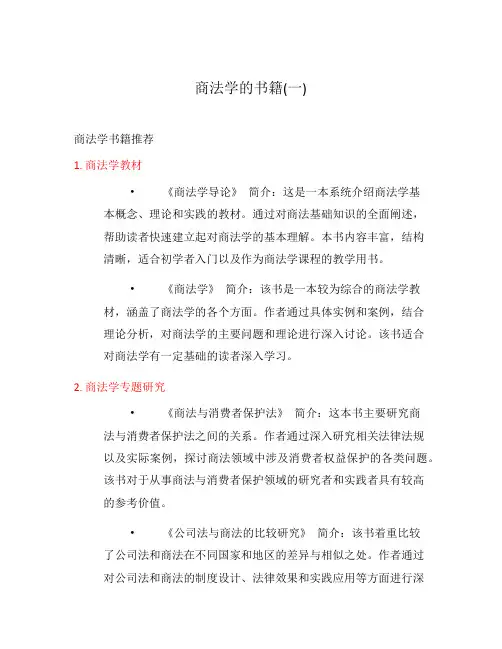 商法学的书籍(一)

商法学书籍推荐

1. 商法学教材

• 《商法学导论》 简介：这是一本系统介绍商法学基本概念、理论和实践的教材。通过对商法基础知识的全面阐述，帮助读者快速建立起对商法学的基本理解。本书内容丰富，结构清晰，适合初学者入门以及作为商法学课程的教学用书。

• 《商法学》 简介：该书是一本较为综合的商法学教材，涵盖了商法学的各个方面。作者通过具体实例和案例，结合理论分析，对商法学的主要问题和理论进行深入讨论。该书适合对商法学有一定基础的读者深入学习。

2. 商法学专题研究

• 《商法与消费者保护法》 简介：这本书主要研究商法与消费者保护法之间的关系。作者通过深入研究相关法律法规以及实际案例，探讨商法领域中涉及消费者权益保护的各类问题。该书对于从事商法与消费者保护领域的研究者和实践者具有较高的参考价值。

• 《公司法与商法的比较研究》 简介：该书着重比较了公司法和商法在不同国家和地区的差异与相似之处。作者通过对公司法和商法的制度设计、法律效果和实践应用等方面进行深